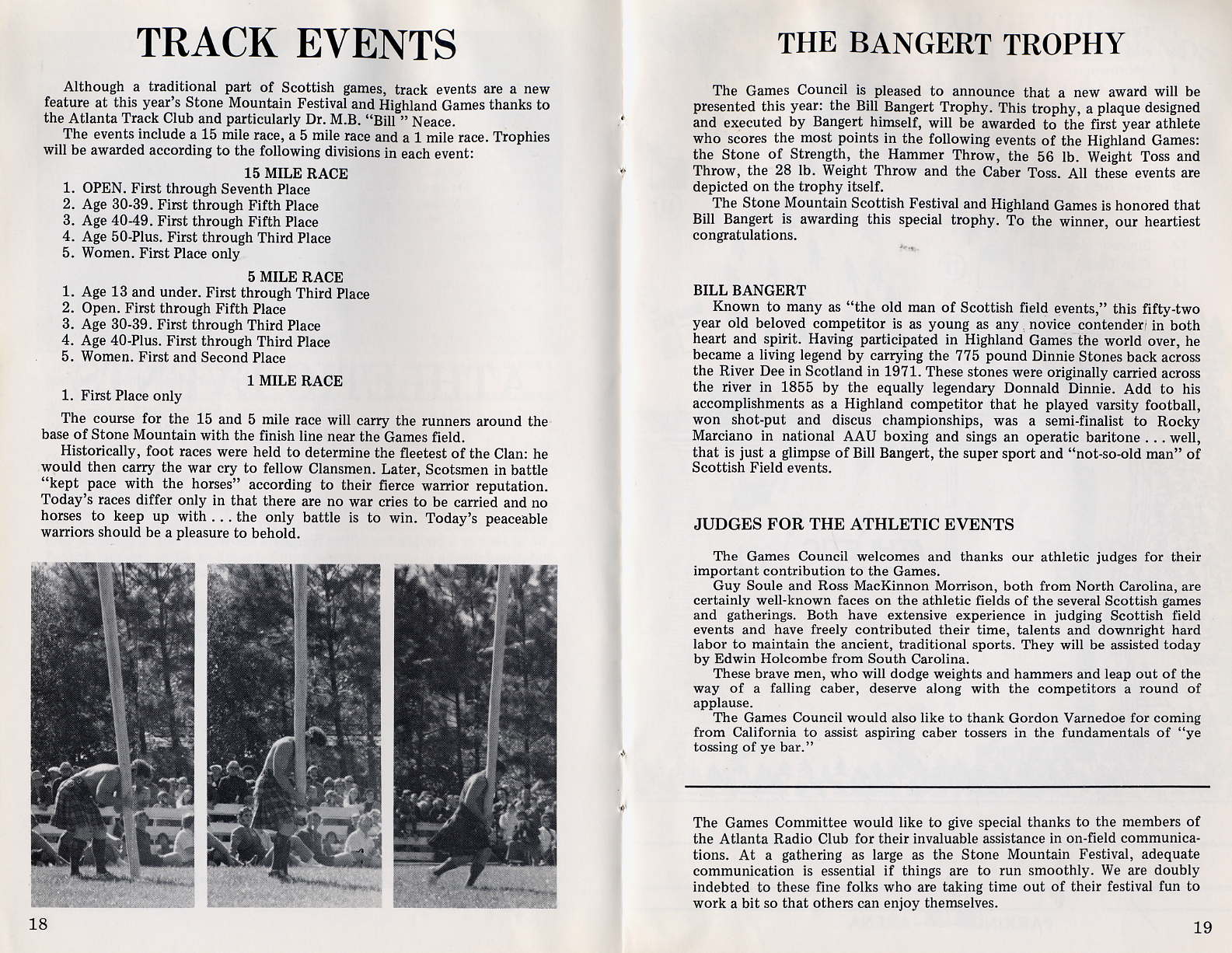 TRACK EVENTS

Although a traditional part of Scottish games, track events are a new feature at this year's Stone Mountain Festival and Highland Games thanks to the Atlanta Track Club and particularly Dr. M.B. "Bill " Neace.

The events include a 15 mile race, a 5 mile race and a 1 mile race. Trophies will be awarded according to the following divisions in each event:

15 MILE RACE
1. OPEN. First through Seventh Place
2. Age 30-39. First through Fifth Place
3. Age 40-49. First through Fifth Place
4. Age 50-Plus. First through Third Place
5. Women. First Place only

5 MILE RACE
1. Age 13 and under. First through Third Place
2. Open. First through Fifth Place
3. Age 30-39. First through Third Place
4. Age 40-Plus. First through Third Place
5. Women. First and Second Place

1 MILE RACE
1. First Place only

The course for the 15 and 5 mile race will carry the runners around the base of Stone Mountain with the finish line near the Games field.

Historically, foot races were held to determine the fleetest of the Clan: he would then carry the war cry to fellow Clansmen. Later, Scotsmen in battle "kept pace with the horses" according to their fierce warrior reputation. Today's races differ only in that there are no war cries to be carried and no horses to keep up with . . . the only battle is to win. Today's peaceable warriors should be a pleasure to behold.

18

THE BANGERT TROPHY

The Games Council is pleased to announce that a new award will be presented this year: the Bill Bangert Trophy. This trophy, a plaque designed and executed by Bangert himself, will be awarded to the first year athlete who scores the most points in the following events of the Highland Games: the Stone of Strength, the Hammer Throw, the 56 lb. Weight Toss and Throw, the 28 lb. Weight Throw and the Caber Toss. All these events are depicted on the trophy itself.

The Stone Mountain Scottish Festival and Highland Games is honored that Bill Bangert is awarding this special trophy. To the winner, our heartiest congratulations.

BILL BANGERT
Known to many as "the old man of Scottish field events," this fifty-two year old beloved competitor is as young as any novice contender in both heart and spirit. Having participated in Highland Games the world over, he became a living legend by carrying the 775 pound Dinnie Stones back across the River Dee in Scotland in 1971. These stones were originally carried across the river in 1855 by the equally legendary Donnald Dinnie. Add to his accomplishments as a Highland competitor that he played varsity football, won shot-put and discus championships, was a semi-finalist to Rocky Marciano in national AAU boxing and sings an operatic baritone . . . well, that is just a glimpse of Bill Bangert, the super sport and "not-so-old man" of Scottish Field events.

JUDGES FOR THE ATHLETIC EVENTS

The Games Council welcomes and thanks our athletic judges for their important contribution to the Games.

Guy Soule and Ross MacKinnon Morrison, both from North Carolina, are certainly well-known faces on the athletic fields of the several Scottish games and gatherings. Both have extensive experience in judging Scottish field events and have freely contributed their time, talents and downright hard labor to maintain the ancient, traditional sports. They will be assisted today by Edwin Holcombe from South Carolina.

These brave men, who will dodge weights and hammers and leap out of the way of a falling caber, deserve along with the competitors a round of applause.

The Games Council would also like to thank Gordon Varnedoe for coming from California to assist aspiring caber tossers in the fundamentals of "ye tossing of ye bar."

The Games Committee would like to give special thanks to the members of the Atlanta Radio Club for their invaluable assistance in on-field communications. At a gathering as large as the Stone Mountain Festival, adequate communication is essential if things are to run smoothly. We are doubly indebted to these fine folks who are taking time out of their festival fun to work a bit so that others can enjoy themselves.

19